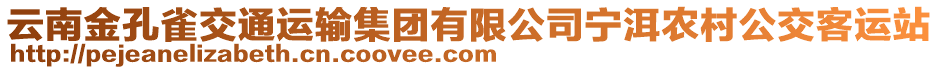 云南金孔雀交通运输集团有限公司宁洱农村公交客运站
http://pejeanelizabeth.cn.coovee.com